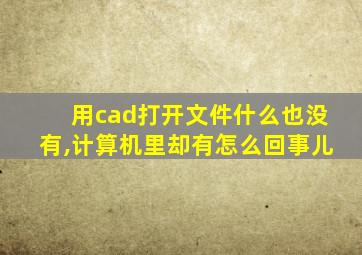 用cad打开文件什么也没有,计算机里却有怎么回事儿